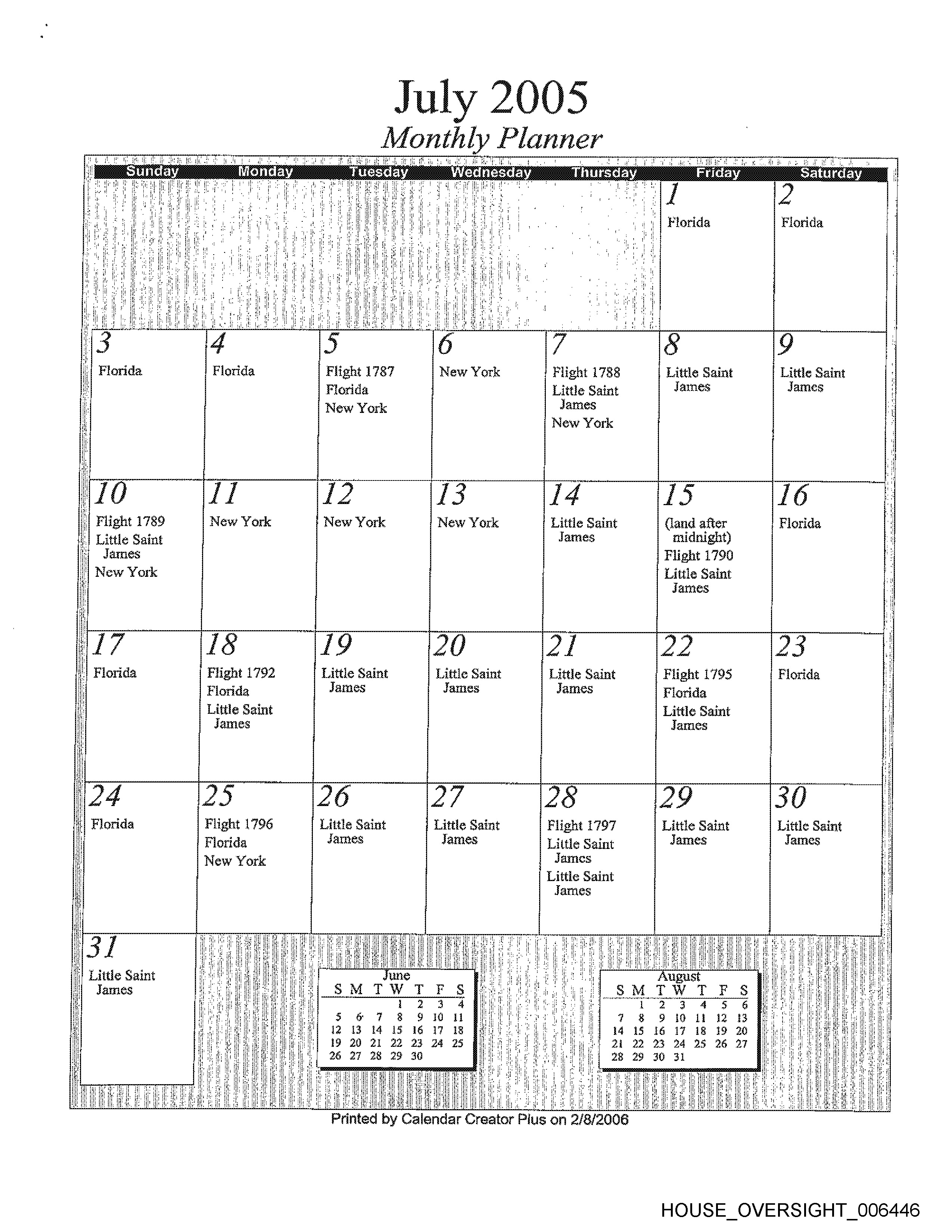 July 2005
Monthly Planner

| Sunday | Monday | Tuesday | Wednesday | Thursday | Friday | Saturday |
|---|---|---|---|---|---|---|
| | | | | | 1 Florida | 2 Florida |
| 3 Florida | 4 Florida | 5 Flight 1787 Florida New York | 6 New York | 7 Flight 1788 Little Saint James New York | 8 Little Saint James | 9 Little Saint James |
| 10 Flight 1789 Little Saint James New York | 11 New York | 12 New York | 13 New York | 14 Little Saint James | 15 (land after midnight) Flight 1790 Little Saint James | 16 Florida |
| 17 Florida | 18 Flight 1792 Florida Little Saint James | 19 Little Saint James | 20 Little Saint James | 21 Little Saint James | 22 Flight 1795 Florida Little Saint James | 23 Florida |
| 24 Florida | 25 Flight 1796 Florida New York | 26 Little Saint James | 27 Little Saint James | 28 Flight 1797 Little Saint James Little Saint James | 29 Little Saint James | 30 Little Saint James |
| 31 Little Saint James | | | | | | |

June
| S | M | T | W | T | F | S |
|---|---|---|---|---|---|---|
| | | | 1 | 2 | 3 | 4 |
| 5 | 6 | 7 | 8 | 9 | 10 | 11 |
| 12 | 13 | 14 | 15 | 16 | 17 | 18 |
| 19 | 20 | 21 | 22 | 23 | 24 | 25 |
| 26 | 27 | 28 | 29 | 30 | | |

August
| S | M | T | W | T | F | S |
|---|---|---|---|---|---|---|
| | 1 | 2 | 3 | 4 | 5 | 6 |
| 7 | 8 | 9 | 10 | 11 | 12 | 13 |
| 14 | 15 | 16 | 17 | 18 | 19 | 20 |
| 21 | 22 | 23 | 24 | 25 | 26 | 27 |
| 28 | 29 | 30 | 31 | | | |

Printed by Calendar Creator Plus on 2/8/2006

HOUSE_OVERSIGHT_006446